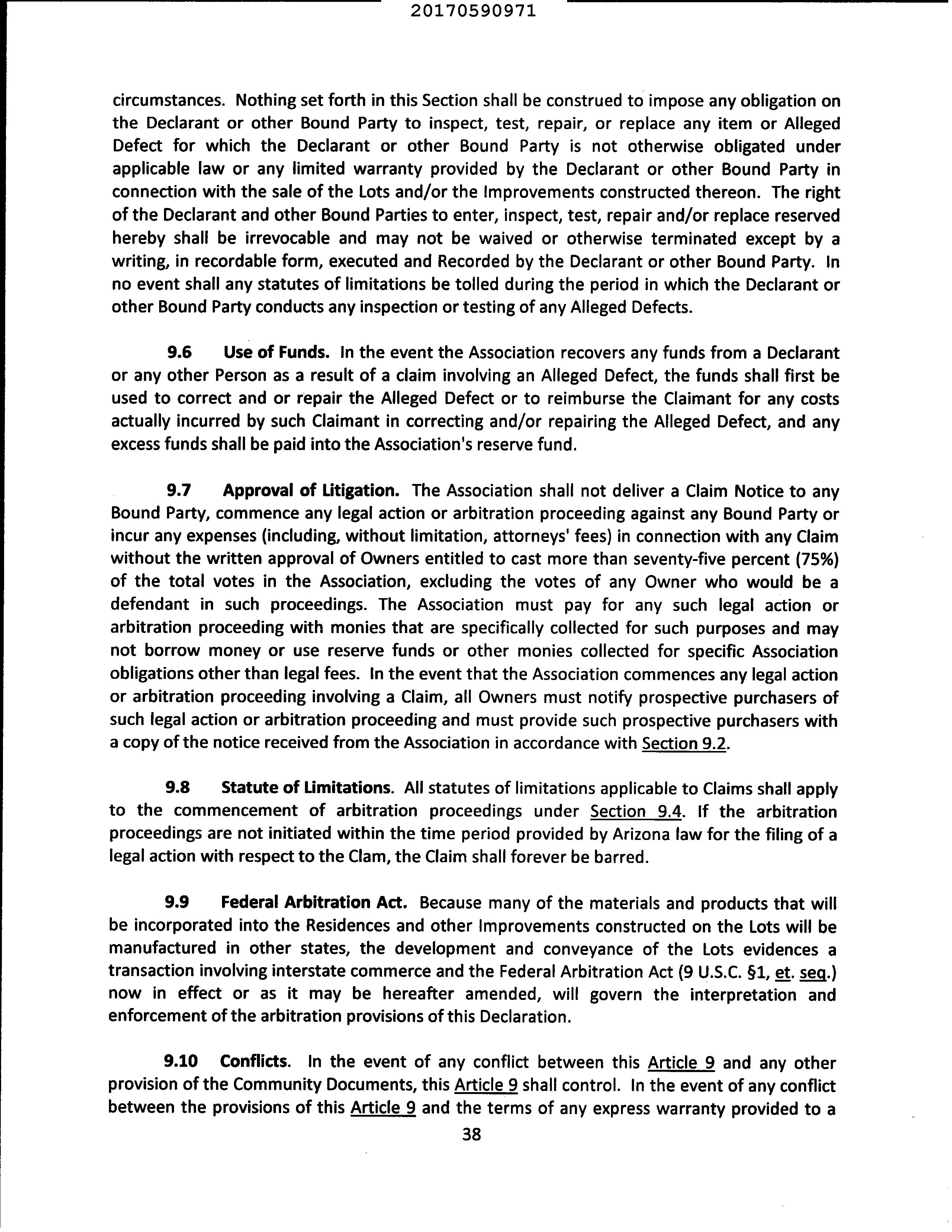 20170590971

circumstances. Nothing set forth in this Section shall be construed to impose any obligation on the Declarant or other Bound Party to inspect, test, repair, or replace any item or Alleged Defect for which the Declarant or other Bound Party is not otherwise obligated under applicable law or any limited warranty provided by the Declarant or other Bound Party in connection with the sale of the Lots and/or the Improvements constructed thereon. The right of the Declarant and other Bound Parties to enter, inspect, test, repair and/or replace reserved hereby shall be irrevocable and may not be waived or otherwise terminated except by a writing, in recordable form, executed and Recorded by the Declarant or other Bound Party. In no event shall any statutes of limitations be tolled during the period in which the Declarant or other Bound Party conducts any inspection or testing of any Alleged Defects.

9.6 Use of Funds. In the event the Association recovers any funds from a Declarant or any other Person as a result of a claim involving an Alleged Defect, the funds shall first be used to correct and or repair the Alleged Defect or to reimburse the Claimant for any costs actually incurred by such Claimant in correcting and/or repairing the Alleged Defect, and any excess funds shall be paid into the Association's reserve fund.

9.7 Approval of Litigation. The Association shall not deliver a Claim Notice to any Bound Party, commence any legal action or arbitration proceeding against any Bound Party or incur any expenses (including, without limitation, attorneys' fees) in connection with any Claim without the written approval of Owners entitled to cast more than seventy-five percent (75%) of the total votes in the Association, excluding the votes of any Owner who would be a defendant in such proceedings. The Association must pay for any such legal action or arbitration proceeding with monies that are specifically collected for such purposes and may not borrow money or use reserve funds or other monies collected for specific Association obligations other than legal fees. In the event that the Association commences any legal action or arbitration proceeding involving a Claim, all Owners must notify prospective purchasers of such legal action or arbitration proceeding and must provide such prospective purchasers with a copy of the notice received from the Association in accordance with Section 9.2.

9.8 Statute of Limitations. All statutes of limitations applicable to Claims shall apply to the commencement of arbitration proceedings under Section 9.4. If the arbitration proceedings are not initiated within the time period provided by Arizona law for the filing of a legal action with respect to the Clam, the Claim shall forever be barred.

9.9 Federal Arbitration Act. Because many of the materials and products that will be incorporated into the Residences and other Improvements constructed on the Lots will be manufactured in other states, the development and conveyance of the Lots evidences a transaction involving interstate commerce and the Federal Arbitration Act (9 U.S.C. §1, et. seq.) now in effect or as it may be hereafter amended, will govern the interpretation and enforcement of the arbitration provisions of this Declaration.

9.10 Conflicts. In the event of any conflict between this Article 9 and any other provision of the Community Documents, this Article 9 shall control. In the event of any conflict between the provisions of this Article 9 and the terms of any express warranty provided to a

38